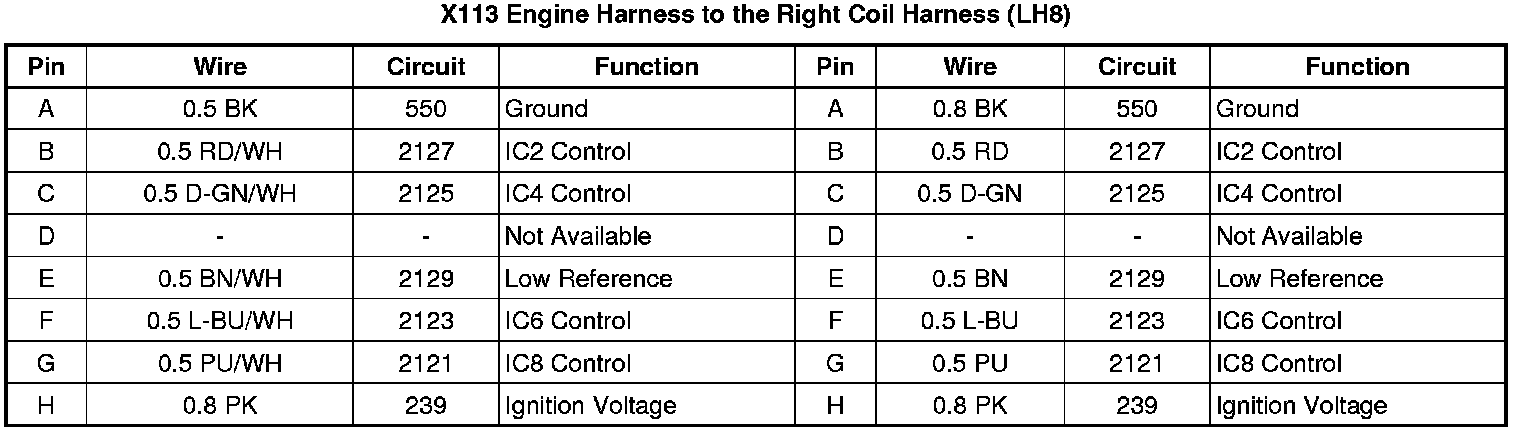 X113 Engine Harness to the Right Coil Harness (LH8)

| Pin | Wire | Circuit | Function | Pin | Wire | Circuit | Function |
|---|---|---|---|---|---|---|---|
| A | 0.5 BK | 550 | Ground | A | 0.8 BK | 550 | Ground |
| B | 0.5 RD/WH | 2127 | IC2 Control | B | 0.5 RD | 2127 | IC2 Control |
| C | 0.5 D-GN/WH | 2125 | IC4 Control | C | 0.5 D-GN | 2125 | IC4 Control |
| D | - | - | Not Available | D | - | - | Not Available |
| E | 0.5 BN/WH | 2129 | Low Reference | E | 0.5 BN | 2129 | Low Reference |
| F | 0.5 L-BU/WH | 2123 | IC6 Control | F | 0.5 L-BU | 2123 | IC6 Control |
| G | 0.5 PU/WH | 2121 | IC8 Control | G | 0.5 PU | 2121 | IC8 Control |
| H | 0.8 PK | 239 | Ignition Voltage | H | 0.8 PK | 239 | Ignition Voltage |